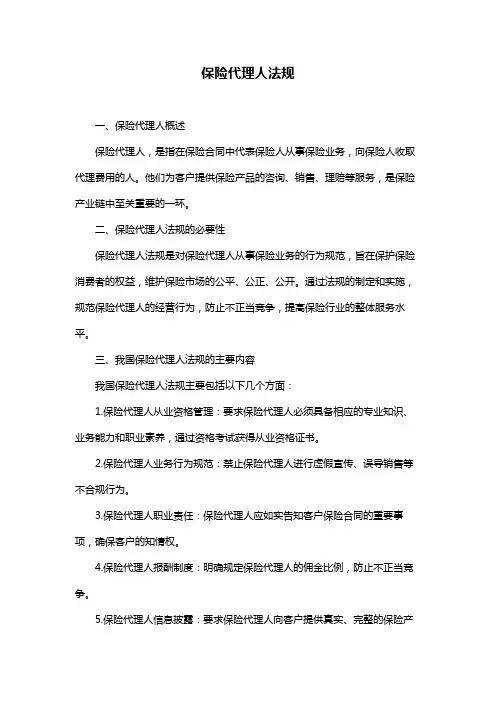 保险代理人法规

一、保险代理人概述

保险代理人，是指在保险合同中代表保险人从事保险业务，向保险人收取代理费用的人。他们为客户提供保险产品的咨询、销售、理赔等服务，是保险产业链中至关重要的一环。

二、保险代理人法规的必要性

保险代理人法规是对保险代理人从事保险业务的行为规范，旨在保护保险消费者的权益，维护保险市场的公平、公正、公开。通过法规的制定和实施，规范保险代理人的经营行为，防止不正当竞争，提高保险行业的整体服务水平。

三、我国保险代理人法规的主要内容

我国保险代理人法规主要包括以下几个方面：

1.保险代理人从业资格管理：要求保险代理人必须具备相应的专业知识、业务能力和职业素养，通过资格考试获得从业资格证书。

2.保险代理人业务行为规范：禁止保险代理人进行虚假宣传、误导销售等不合规行为。

3.保险代理人职业责任：保险代理人应如实告知客户保险合同的重要事项，确保客户的知情权。

4.保险代理人报酬制度：明确规定保险代理人的佣金比例，防止不正当竞争。

5.保险代理人信息披露：要求保险代理人向客户提供真实、完整的保险产